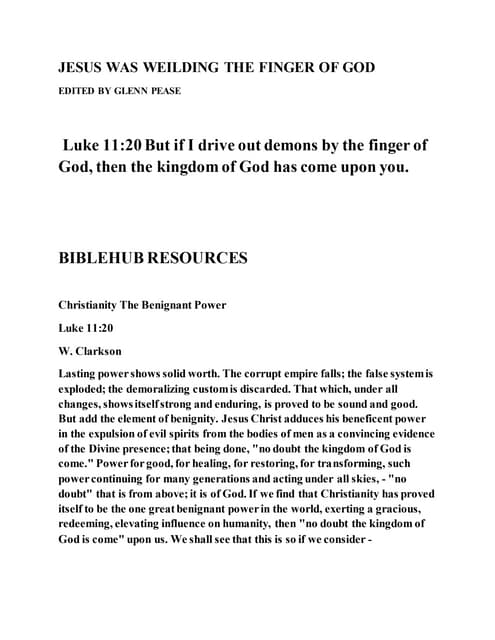 JESUS WAS WEILDING THE FINGER OF GOD

EDITED BY GLENN PEASE

Luke 11:20 But if I drive out demons by the finger of God, then the kingdom of God has come upon you.

BIBLEHUB RESOURCES

Christianity The Benignant Power

Luke 11:20

W. Clarkson

Lasting power shows solid worth. The corrupt empire falls; the false system is exploded; the demoralizing custom is discarded. That which, under all changes, shows itself strong and enduring, is proved to be sound and good. But add the element of benignity. Jesus Christ adduces his beneficent power in the expulsion of evil spirits from the bodies of men as a convincing evidence of the Divine presence; that being done, "no doubt the kingdom of God is come." Power for good, for healing, for restoring, for transforming, such power continuing for many generations and acting under all skies, - "no doubt" that is from above; it is of God. If we find that Christianity has proved itself to be the one great benignant power in the world, exerting a gracious, redeeming, elevating influence on humanity, then "no doubt the kingdom of God is come" upon us. We shall see that this is so if we consider -